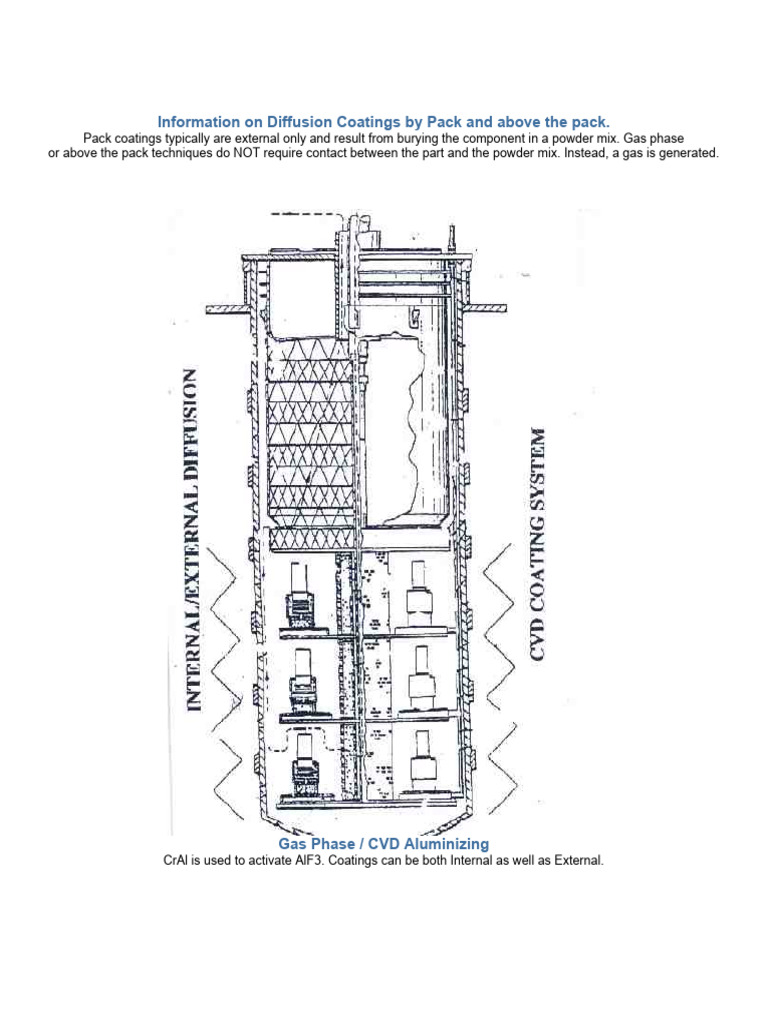 Information on Diffusion Coatings by Pack and above the pack.

Pack coatings typically are external only and result from burying the component in a powder mix. Gas phase or above the pack techniques do NOT require contact between the part and the powder mix. Instead, a gas is generated.

INTERNAL/EXTERNAL DIFFUSION

CVD COATING SYSTEM

Gas Phase / CVD Aluminizing

CrAl is used to activate AlF3. Coatings can be both Internal as well as External.